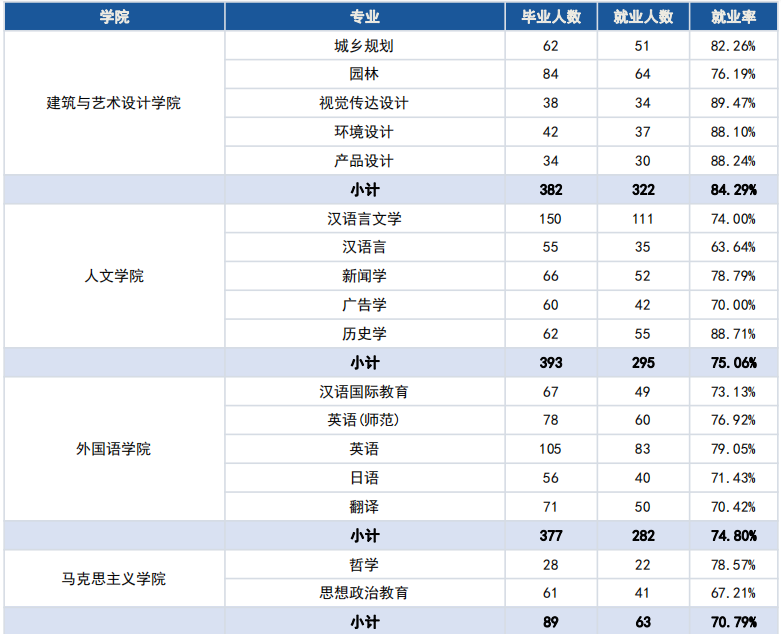 | 学院 | 专业 | 毕业人数 | 就业人数 | 就业率 |
|---|---|---|---|---|
| 建筑与艺术设计学院 | 城乡规划 | 62 | 51 | 82.26% |
| | 园林 | 84 | 64 | 76.19% |
| | 视觉传达设计 | 38 | 34 | 89.47% |
| | 环境设计 | 42 | 37 | 88.10% |
| | 产品设计 | 34 | 30 | 88.24% |
| | 小计 | 382 | 322 | 84.29% |
| 人文学院 | 汉语言文学 | 150 | 111 | 74.00% |
| | 汉语言 | 55 | 35 | 63.64% |
| | 新闻学 | 66 | 52 | 78.79% |
| | 广告学 | 60 | 42 | 70.00% |
| | 历史学 | 62 | 55 | 88.71% |
| | 小计 | 393 | 295 | 75.06% |
| 外国语学院 | 汉语国际教育 | 67 | 49 | 73.13% |
| | 英语(师范) | 78 | 60 | 76.92% |
| | 英语 | 105 | 83 | 79.05% |
| | 日语 | 56 | 40 | 71.43% |
| | 翻译 | 71 | 50 | 70.42% |
| | 小计 | 377 | 282 | 74.80% |
| 马克思主义学院 | 哲学 | 28 | 22 | 78.57% |
| | 思想政治教育 | 61 | 41 | 67.21% |
| | 小计 | 89 | 63 | 70.79% |